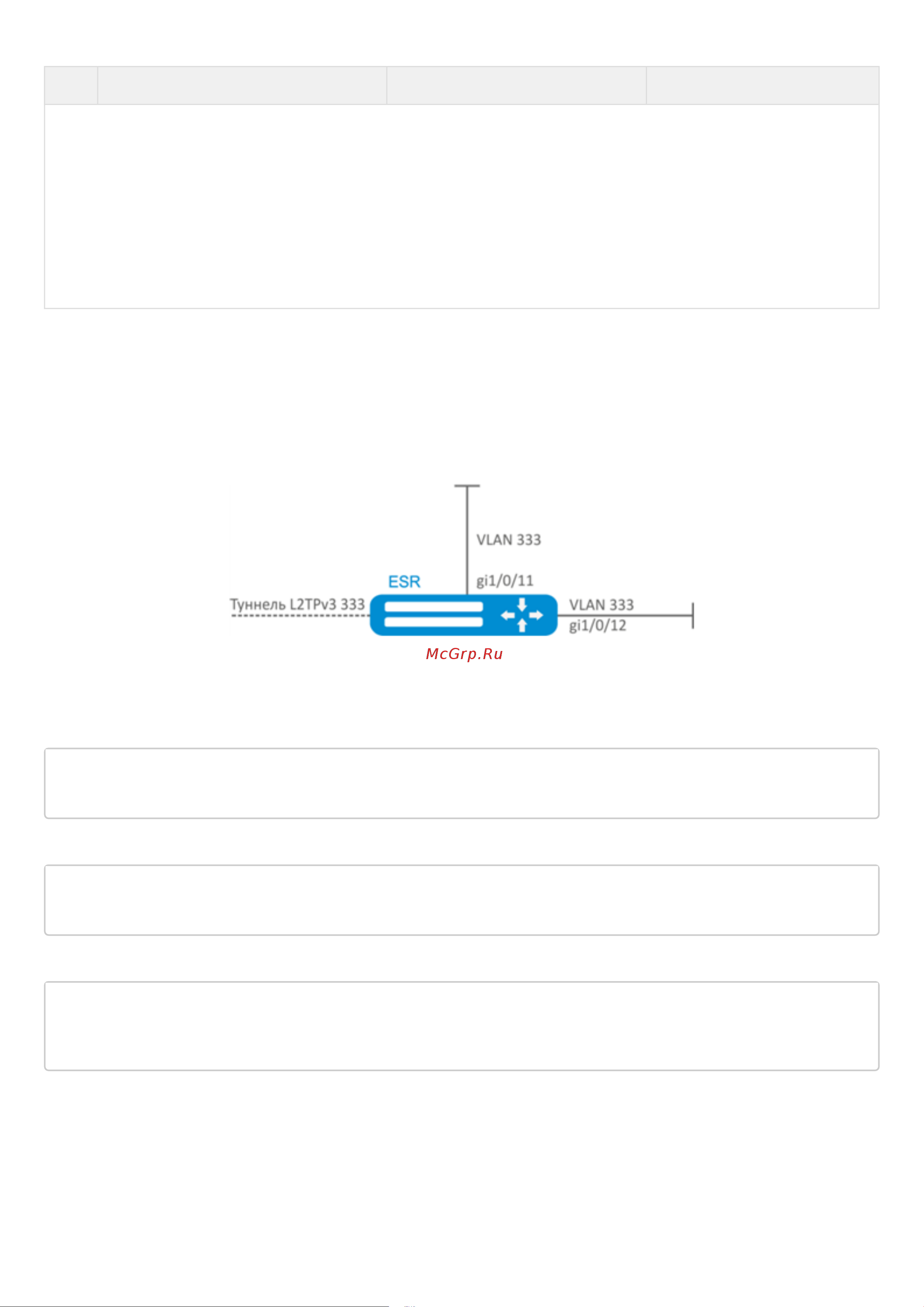 VLAN 333

ESR

gi1/0/11

Туннель L2TPv3 333

VLAN 333

gi1/0/12

McGrp.Ru